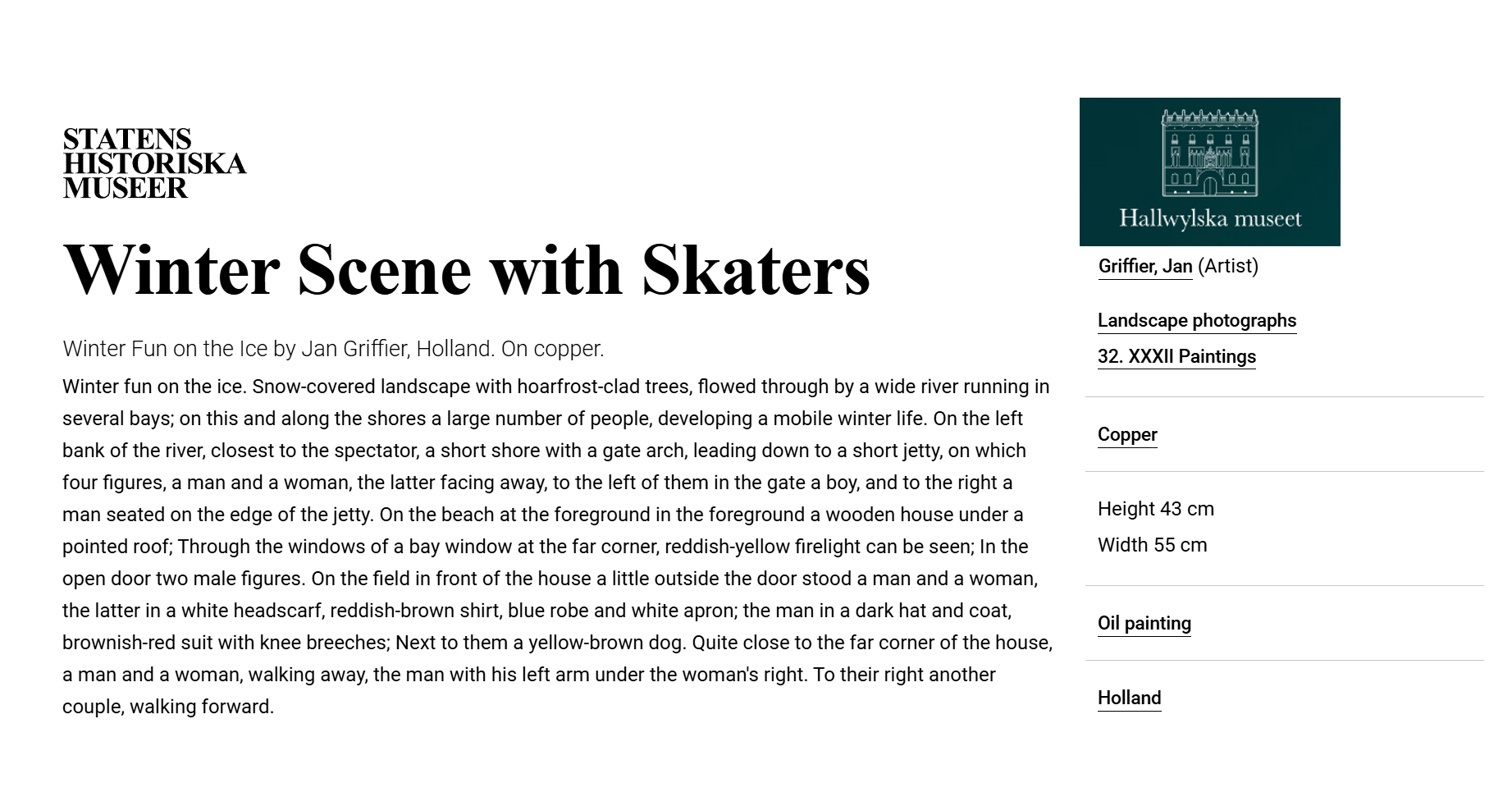 STATENS HISTORISKA MUSEER

Winter Scene with Skaters

Winter Fun on the Ice by Jan Griffier, Holland. On copper.

Winter fun on the ice. Snow-covered landscape with hoarfrost-clad trees, flowed through by a wide river running in several bays; on this and along the shores a large number of people, developing a mobile winter life. On the left bank of the river, closest to the spectator, a short shore with a gate arch, leading down to a short jetty, on which four figures, a man and a woman, the latter facing away, to the left of them in the gate a boy, and to the right a man seated on the edge of the jetty. On the beach at the foreground in the foreground a wooden house under a pointed roof; Through the windows of a bay window at the far corner, reddish-yellow firelight can be seen; In the open door two male figures. On the field in front of the house a little outside the door stood a man and a woman, the latter in a white headscarf, reddish-brown shirt, blue robe and white apron; the man in a dark hat and coat, brownish-red suit with knee breeches; Next to them a yellow-brown dog. Quite close to the far corner of the house, a man and a woman, walking away, the man with his left arm under the woman's right. To their right another couple, walking forward.

Hallwylska museet

Griffier, Jan (Artist)

Landscape photographs

32. XXXII Paintings

Copper

Height 43 cm

Width 55 cm

Oil painting

Holland